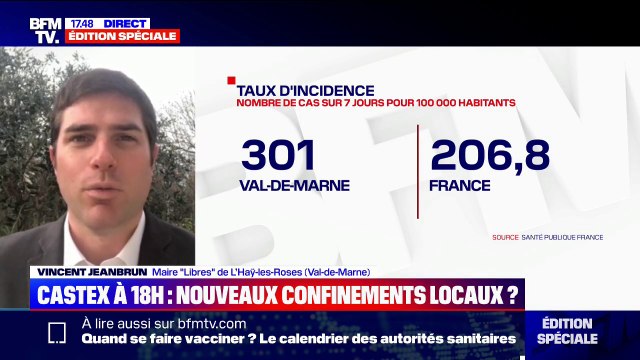 BFM TV.
17.48 DIRECT
ÉDITION SPÉCIALE

TAUX D'INCIDENCE
NOMBRE DE CAS SUR 7 JOURS POUR 100 000 HABITANTS

301
VAL-DE-MARNE

206,8
FRANCE

SOURCE SANTÉ PUBLIQUE FRANCE

VINCENT JEANBRUN Maire "Libres" de L'Haÿ-les-Roses (Val-de-Marne)

CASTEX À 18H : NOUVEAUX CONFINEMENTS LOCAUX ?

À lire aussi sur bfmtv.com
Quand se faire vacciner ? Le calendrier des autorités sanitaires

ÉDITION SPÉCIALE